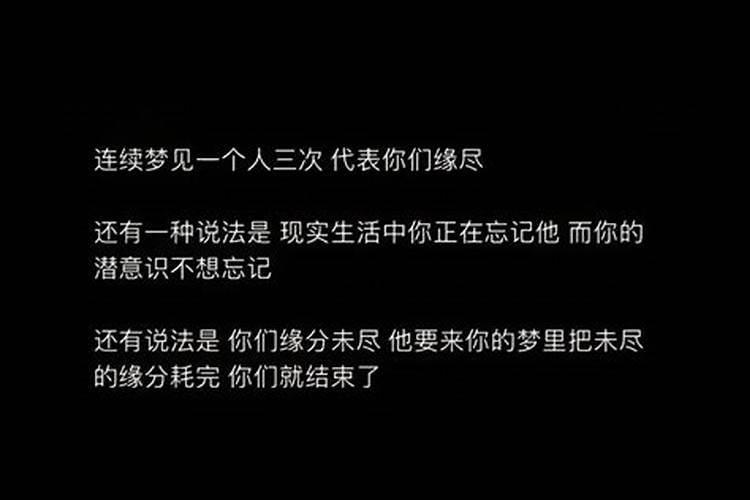 连续梦见一个人三次 代表你们缘尽

还有一种说法是 现实生活中你正在忘记他 而你的潜意识不想忘记

还有说法是 你们缘分未尽 他要来你的梦里把未尽的缘分耗完 你们就结束了